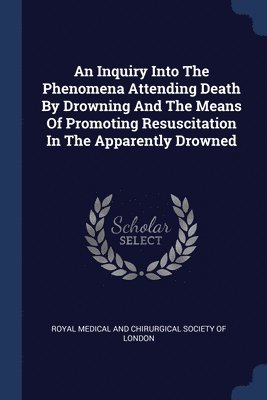 An Inquiry Into The Phenomena Attending Death By Drowning And The Means Of Promoting Resuscitation In The Apparently Drowned

Scholar
SELECT

ROYAL MEDICAL AND CHIRURGICAL SOCIETY OF LONDON